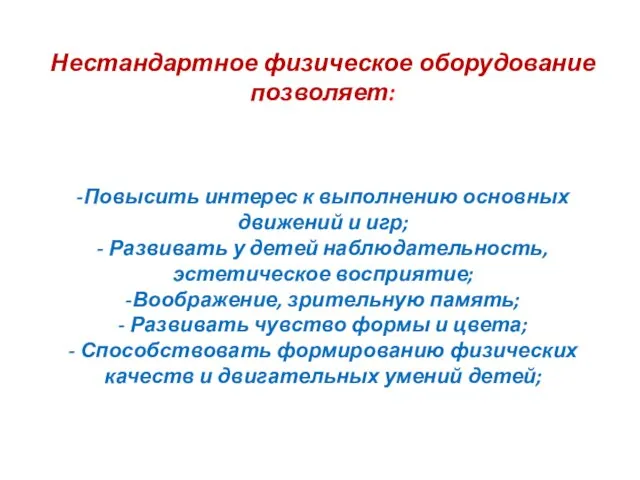 Нестандартное физическое оборудование позволяет:

-Повысить интерес к выполнению основных движений и игр;
- Развивать у детей наблюдательность, эстетическое восприятие;
-Воображение, зрительную память;
- Развивать чувство формы и цвета;
- Способствовать формированию физических качеств и двигательных умений детей;